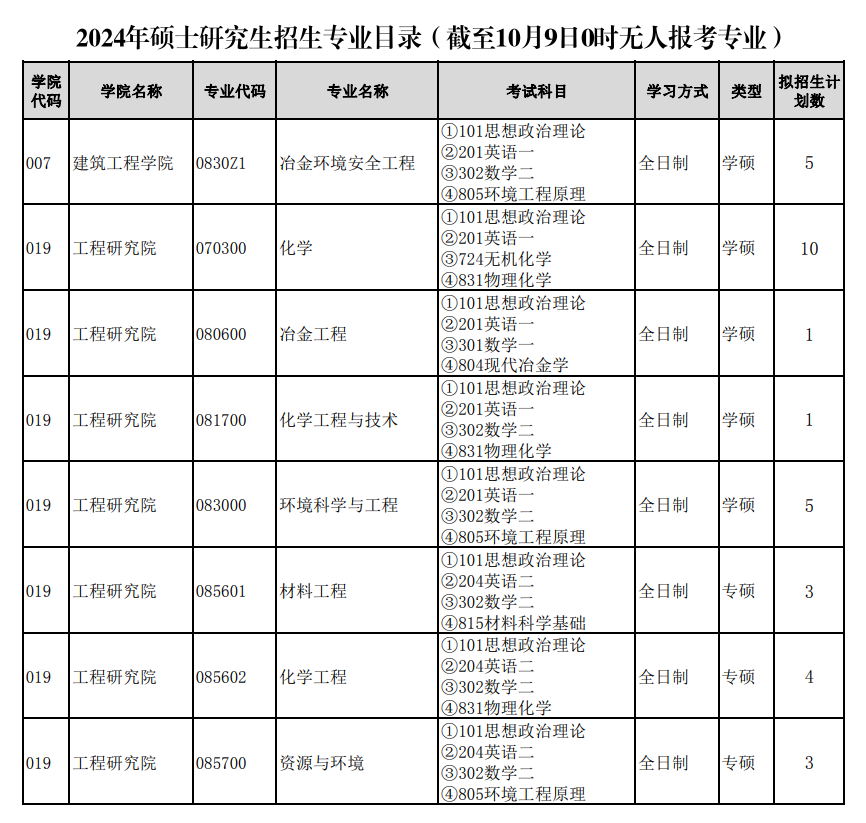 2024年硕士研究生招生专业目录（截至10月9日0时无人报考专业）

| 学院代码 | 学院名称 | 专业代码 | 专业名称 | 考试科目 | 学习方式 | 类型 | 拟招生计划数 |
|---|---|---|---|---|---|---|---|
| 007 | 建筑工程学院 | 0830Z1 | 冶金环境安全工程 | ①101思想政治理论 ②201英语一 ③302数学二 ④805环境工程原理 | 全日制 | 学硕 | 5 |
| 019 | 工程研究院 | 070300 | 化学 | ①101思想政治理论 ②201英语一 ③724无机化学 ④831物理化学 | 全日制 | 学硕 | 10 |
| 019 | 工程研究院 | 080600 | 冶金工程 | ①101思想政治理论 ②201英语一 ③301数学一 ④804现代冶金学 | 全日制 | 学硕 | 1 |
| 019 | 工程研究院 | 081700 | 化学工程与技术 | ①101思想政治理论 ②201英语一 ③302数学二 ④831物理化学 | 全日制 | 学硕 | 1 |
| 019 | 工程研究院 | 083000 | 环境科学与工程 | ①101思想政治理论 ②201英语一 ③302数学二 ④805环境工程原理 | 全日制 | 学硕 | 5 |
| 019 | 工程研究院 | 085601 | 材料工程 | ①101思想政治理论 ②204英语二 ③302数学二 ④815材料科学基础 | 全日制 | 专硕 | 3 |
| 019 | 工程研究院 | 085602 | 化学工程 | ①101思想政治理论 ②204英语二 ③302数学二 ④831物理化学 | 全日制 | 专硕 | 4 |
| 019 | 工程研究院 | 085700 | 资源与环境 | ①101思想政治理论 ②204英语二 ③302数学二 ④805环境工程原理 | 全日制 | 专硕 | 3 |